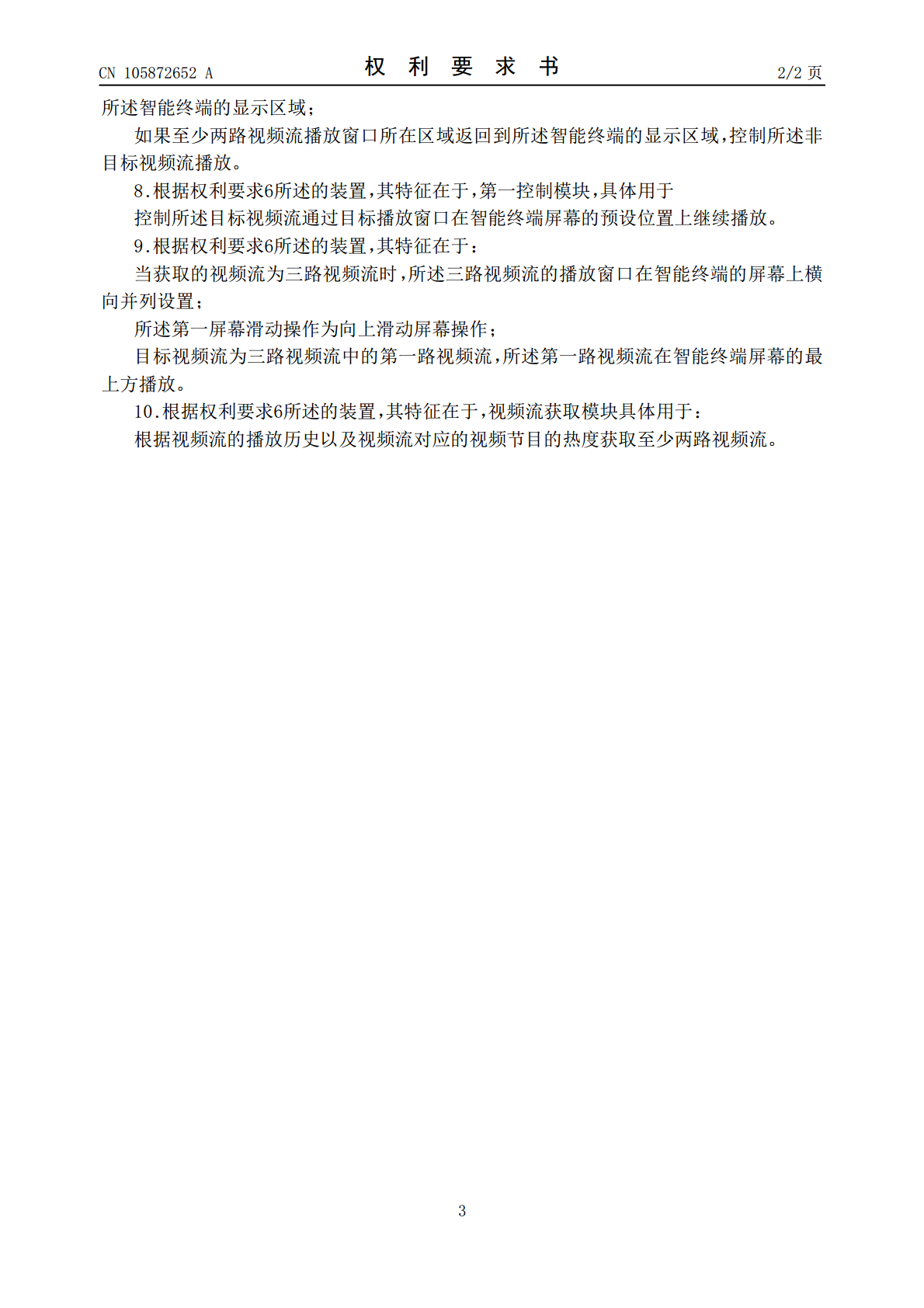 CN 105872652 A　　　　　　　　权 利 要 求 书　　　　　　　　2/2 页

所述智能终端的显示区域；

如果至少两路视频流播放窗口所在区域返回到所述智能终端的显示区域，控制所述非目标视频流播放。

8.根据权利要求6所述的装置，其特征在于，第一控制模块，具体用于

控制所述目标视频流通过目标播放窗口在智能终端屏幕的预设位置上继续播放。

9.根据权利要求6所述的装置，其特征在于：

当获取的视频流为三路视频流时，所述三路视频流的播放窗口在智能终端的屏幕上横向并列设置；

所述第一屏幕滑动操作为向上滑动屏幕操作；

目标视频流为三路视频流中的第一路视频流，所述第一路视频流在智能终端屏幕的最上方播放。

10.根据权利要求6所述的装置，其特征在于，视频流获取模块具体用于：

根据视频流的播放历史以及视频流对应的视频节目的热度获取至少两路视频流。

3